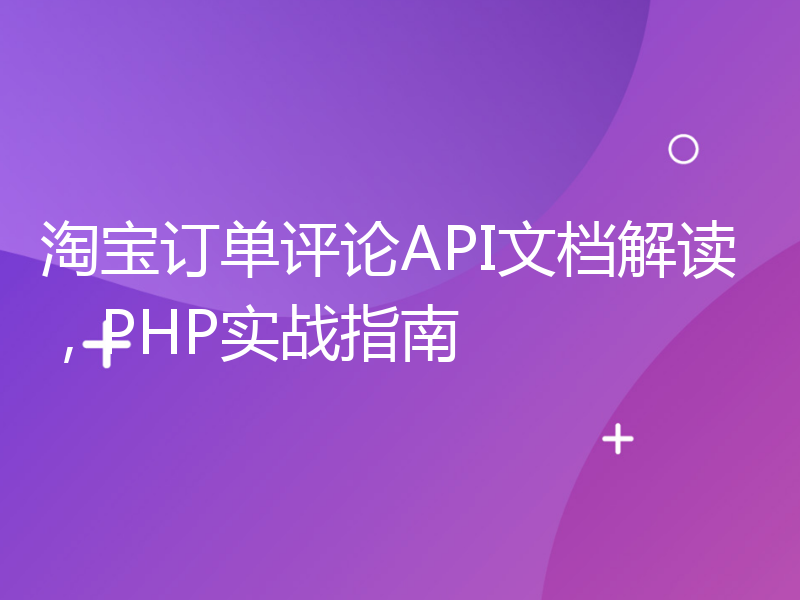 淘宝订单评论API文档解读，PHP实战指南